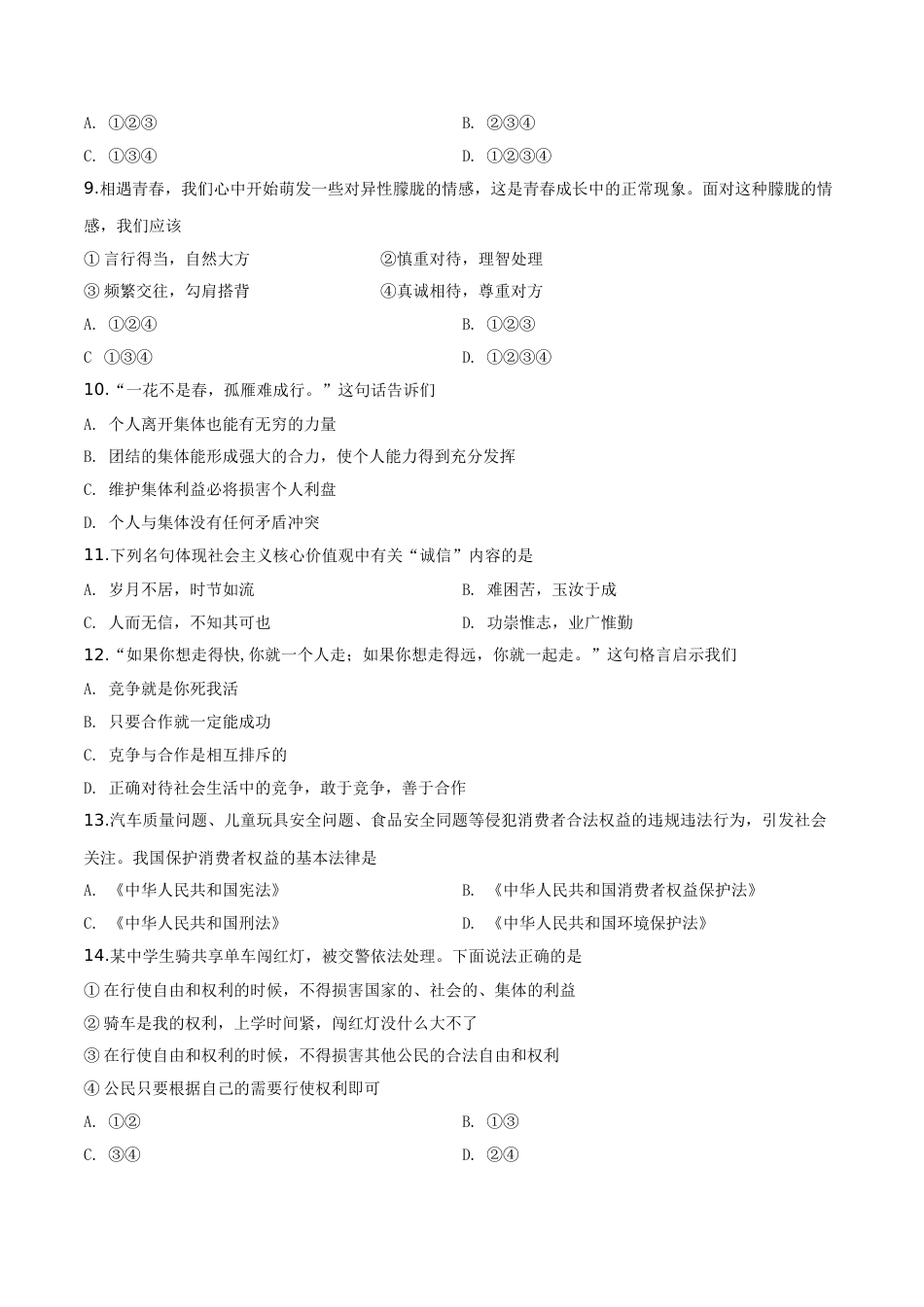 A. ①②③　　B. ②③④

C. ①③④　　D. ①②③④

9.相遇青春，我们心中开始萌发一些对异性朦胧的情感，这是青春成长中的正常现象。面对这种朦胧的情感，我们应该

① 言行得当，自然大方　　②慎重对待，理智处理

③ 频繁交往，勾肩搭背　　④真诚相待，尊重对方

A. ①②④　　B. ①②③

C ①③④　　D. ①②③④

10.“一花不是春，孤雁难成行。”这句话告诉们

A. 个人离开集体也能有无穷的力量

B. 团结的集体能形成强大的合力，使个人能力得到充分发挥

C. 维护集体利益必将损害个人利盘

D. 个人与集体没有任何矛盾冲突

11.下列名句体现社会主义核心价值观中有关“诚信”内容的是

A. 岁月不居，时节如流　　B. 难困苦，玉汝于成

C. 人而无信，不知其可也　　D. 功崇惟志，业广惟勤

12.“如果你想走得快,你就一个人走；如果你想走得远，你就一起走。”这句格言启示我们

A. 竞争就是你死我活

B. 只要合作就一定能成功

C. 克争与合作是相互排斥的

D. 正确对待社会生活中的竞争，敢于竞争，善于合作

13.汽车质量问题、儿童玩具安全问题、食品安全同题等侵犯消费者合法权益的违规违法行为，引发社会关注。我国保护消费者权益的基本法律是

A. 《中华人民共和国宪法》　　B. 《中华人民共和国消费者权益保护法》

C. 《中华人民共和国刑法》　　D. 《中华人民共和国环境保护法》

14.某中学生骑共享单车闯红灯，被交警依法处理。下面说法正确的是

① 在行使自由和权利的时候，不得损害国家的、社会的、集体的利益

② 骑车是我的权利，上学时间紧，闯红灯没什么大不了

③ 在行使自由和权利的时候，不得损害其他公民的合法自由和权利

④ 公民只要根据自己的需要行使权利即可

A. ①②　　B. ①③

C. ③④　　D. ②④